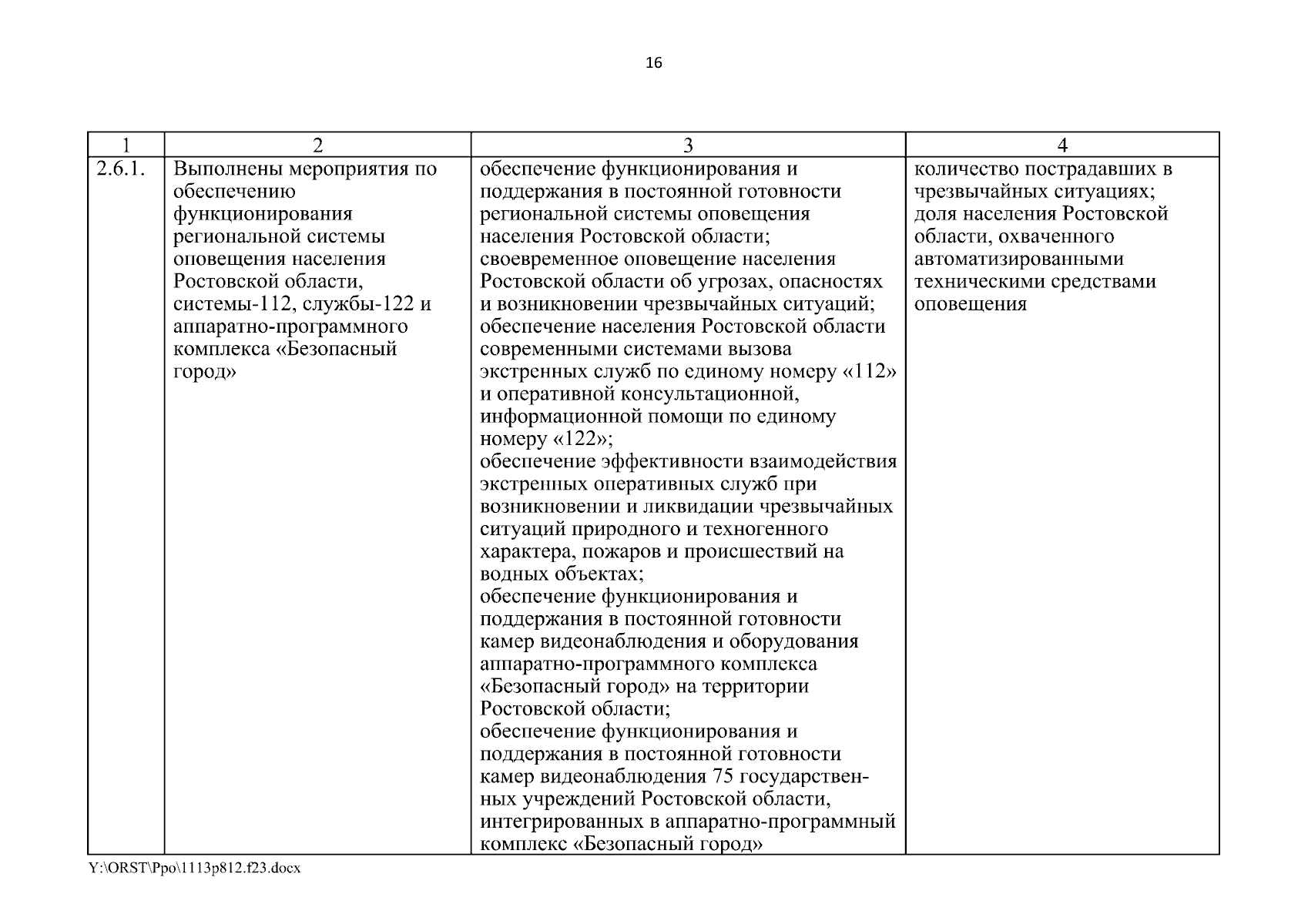 16

| 1 | 2 | 3 | 4 |
|---|---|---|---|
| 2.6.1. | Выполнены мероприятия по обеспечению функционирования региональной системы оповещения населения Ростовской области, системы-112, службы-122 и аппаратно-программного комплекса «Безопасный город» | обеспечение функционирования и поддержания в постоянной готовности региональной системы оповещения населения Ростовской области; своевременное оповещение населения Ростовской области об угрозах, опасностях и возникновении чрезвычайных ситуаций; обеспечение населения Ростовской области современными системами вызова экстренных служб по единому номеру «112» и оперативной консультационной, информационной помощи по единому номеру «122»; обеспечение эффективности взаимодействия экстренных оперативных служб при возникновении и ликвидации чрезвычайных ситуаций природного и техногенного характера, пожаров и происшествий на водных объектах; обеспечение функционирования и поддержания в постоянной готовности камер видеонаблюдения и оборудования аппаратно-программного комплекса «Безопасный город» на территории Ростовской области; обеспечение функционирования и поддержания в постоянной готовности камер видеонаблюдения 75 государственных учреждений Ростовской области, интегрированных в аппаратно-программный комплекс «Безопасный город» | количество пострадавших в чрезвычайных ситуациях; доля населения Ростовской области, охваченного автоматизированными техническими средствами оповещения |

Y:\ORST\Ppo\1113p812.f23.docx